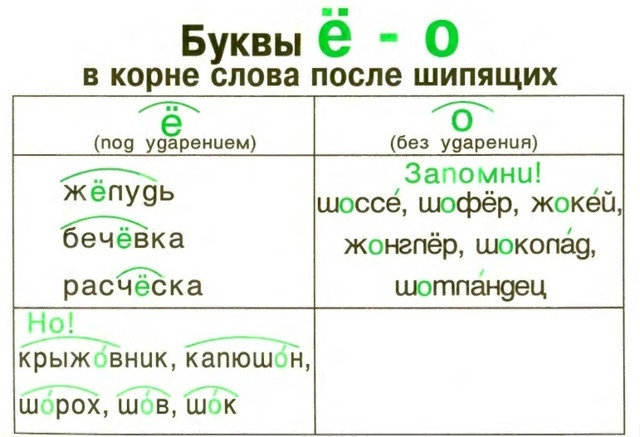 Буквы ё - о
в корне слова после шипящих

| ё (под ударением) | о (без ударения) |
|---|---|
| жёлудь бечёвка расчёска | Запомни! шоссе́, шофёр, жоке́й, жонглёр, шокола́д, шотла́ндец |
| Но! крыжо́вник, капюшо́н, шо́рох, шо́в, шо́к | |